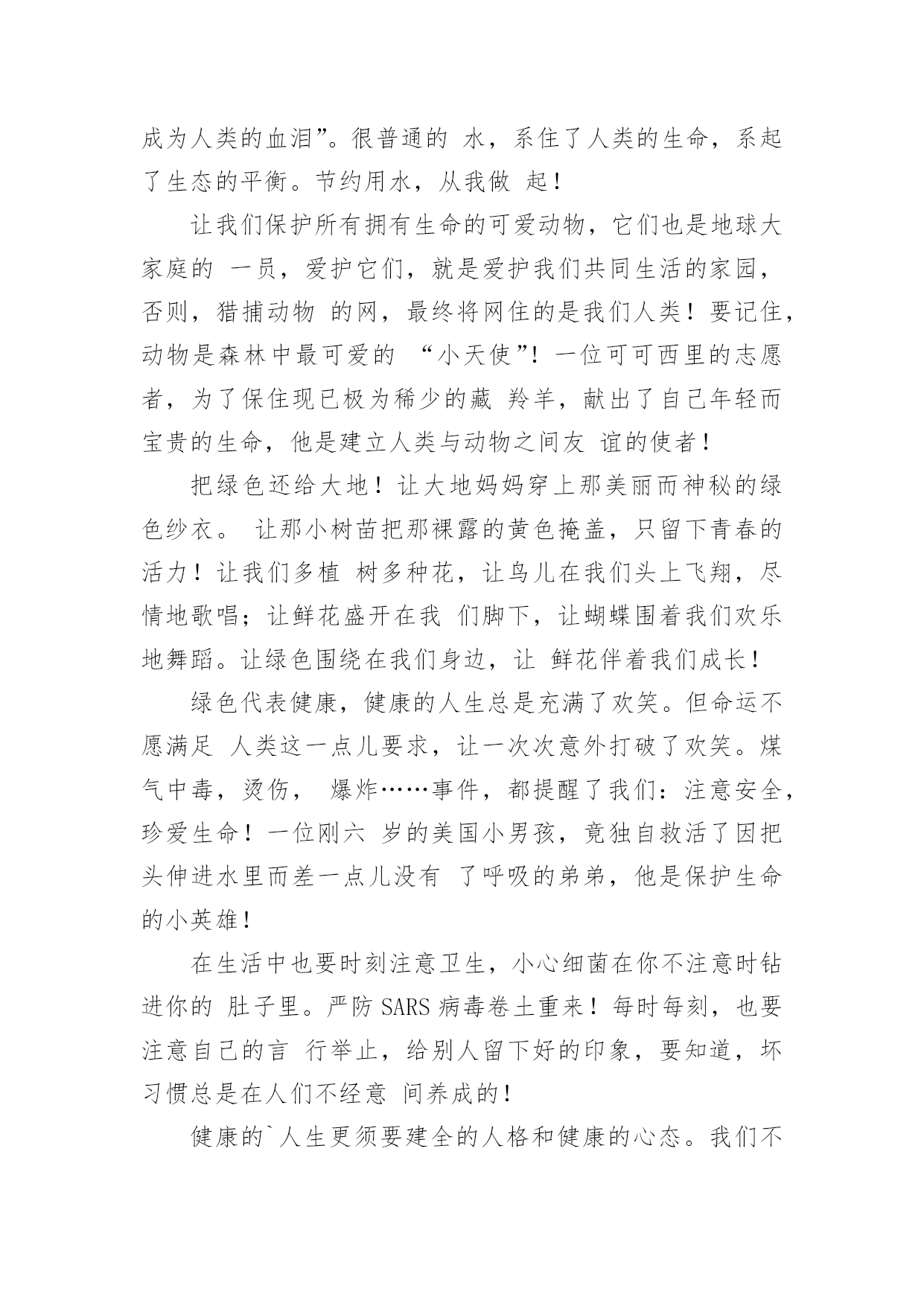 成为人类的血泪”。很普通的 水，系住了人类的生命，系起了生态的平衡。节约用水，从我做 起！

让我们保护所有拥有生命的可爱动物，它们也是地球大家庭的 一员，爱护它们，就是爱护我们共同生活的家园，否则，猎捕动物 的网，最终将网住的是我们人类！要记住，动物是森林中最可爱的 “小天使”！一位可可西里的志愿者，为了保住现已极为稀少的藏 羚羊，献出了自己年轻而宝贵的生命，他是建立人类与动物之间友 谊的使者！

把绿色还给大地！让大地妈妈穿上那美丽而神秘的绿色纱衣。 让那小树苗把那裸露的黄色掩盖，只留下青春的活力！让我们多植 树多种花，让鸟儿在我们头上飞翔，尽情地歌唱；让鲜花盛开在我 们脚下，让蝴蝶围着我们欢乐地舞蹈。让绿色围绕在我们身边，让 鲜花伴着我们成长！

绿色代表健康，健康的人生总是充满了欢笑。但命运不愿满足 人类这一点儿要求，让一次次意外打破了欢笑。煤气中毒，烫伤， 爆炸……事件，都提醒了我们：注意安全，珍爱生命！一位刚六 岁的美国小男孩，竟独自救活了因把头伸进水里而差一点儿没有 了呼吸的弟弟，他是保护生命的小英雄！

在生活中也要时刻注意卫生，小心细菌在你不注意时钻进你的 肚子里。严防 SARS 病毒卷土重来！每时每刻，也要注意自己的言 行举止，给别人留下好的印象，要知道，坏习惯总是在人们不经意 间养成的！

健康的`人生更须要建全的人格和健康的心态。我们不